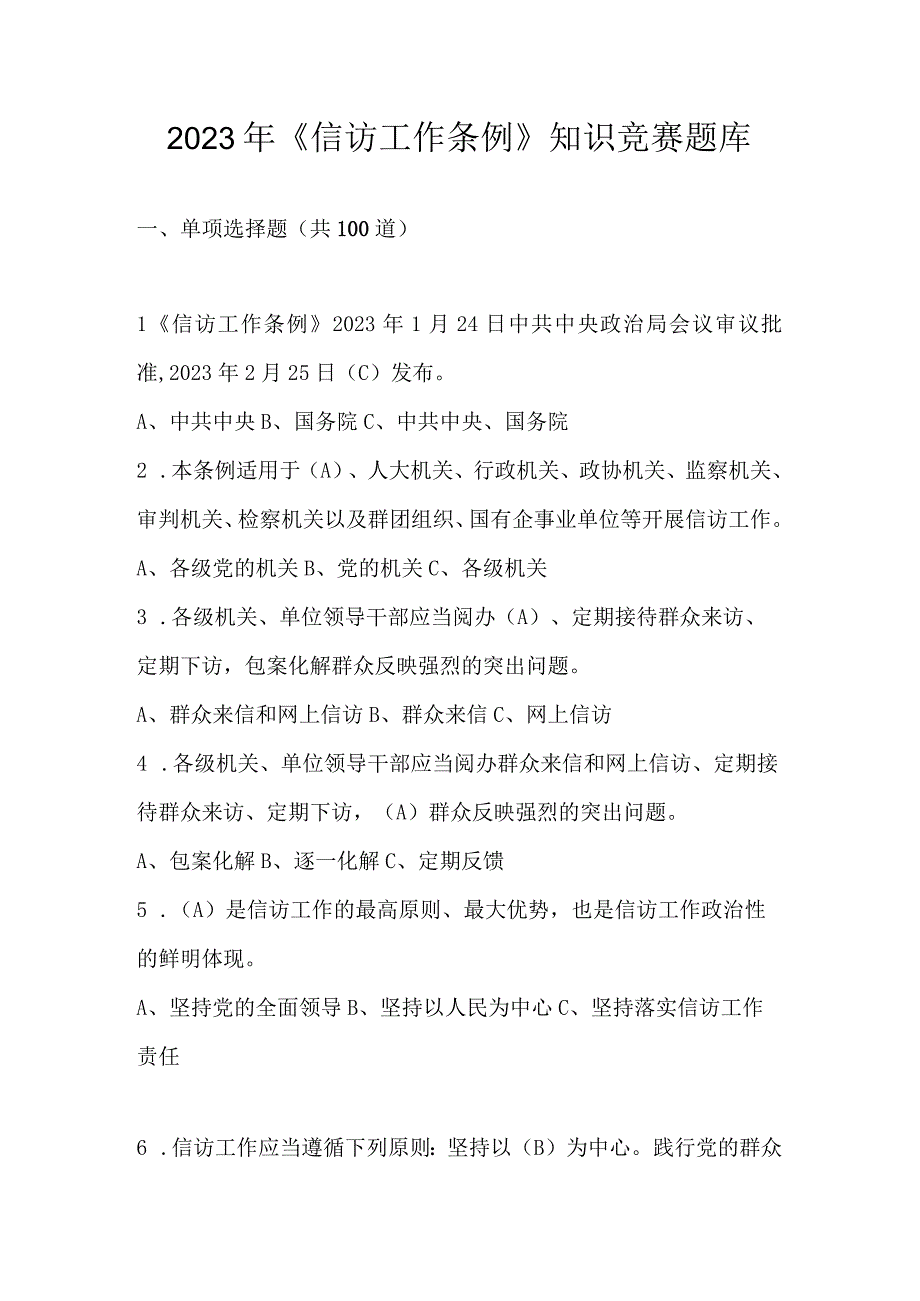 2023年《信访工作条例》知识竞赛题库

一、单项选择题（共100道）

1《信访工作条例》2023年1月24日中共中央政治局会议审议批准,2023年2月25日（C）发布。

A、中共中央B、国务院C、中共中央、国务院

2．本条例适用于（A）、人大机关、行政机关、政协机关、监察机关、审判机关、检察机关以及群团组织、国有企事业单位等开展信访工作。

A、各级党的机关B、党的机关C、各级机关

3．各级机关、单位领导干部应当阅办（A）、定期接待群众来访、定期下访，包案化解群众反映强烈的突出问题。

A、群众来信和网上信访B、群众来信C、网上信访

4．各级机关、单位领导干部应当阅办群众来信和网上信访、定期接待群众来访、定期下访，（A）群众反映强烈的突出问题。

A、包案化解B、逐一化解C、定期反馈

5．（A）是信访工作的最高原则、最大优势，也是信访工作政治性的鲜明体现。

A、坚持党的全面领导B、坚持以人民为中心C、坚持落实信访工作责任

6．信访工作应当遵循下列原则：坚持以（B）为中心。践行党的群众